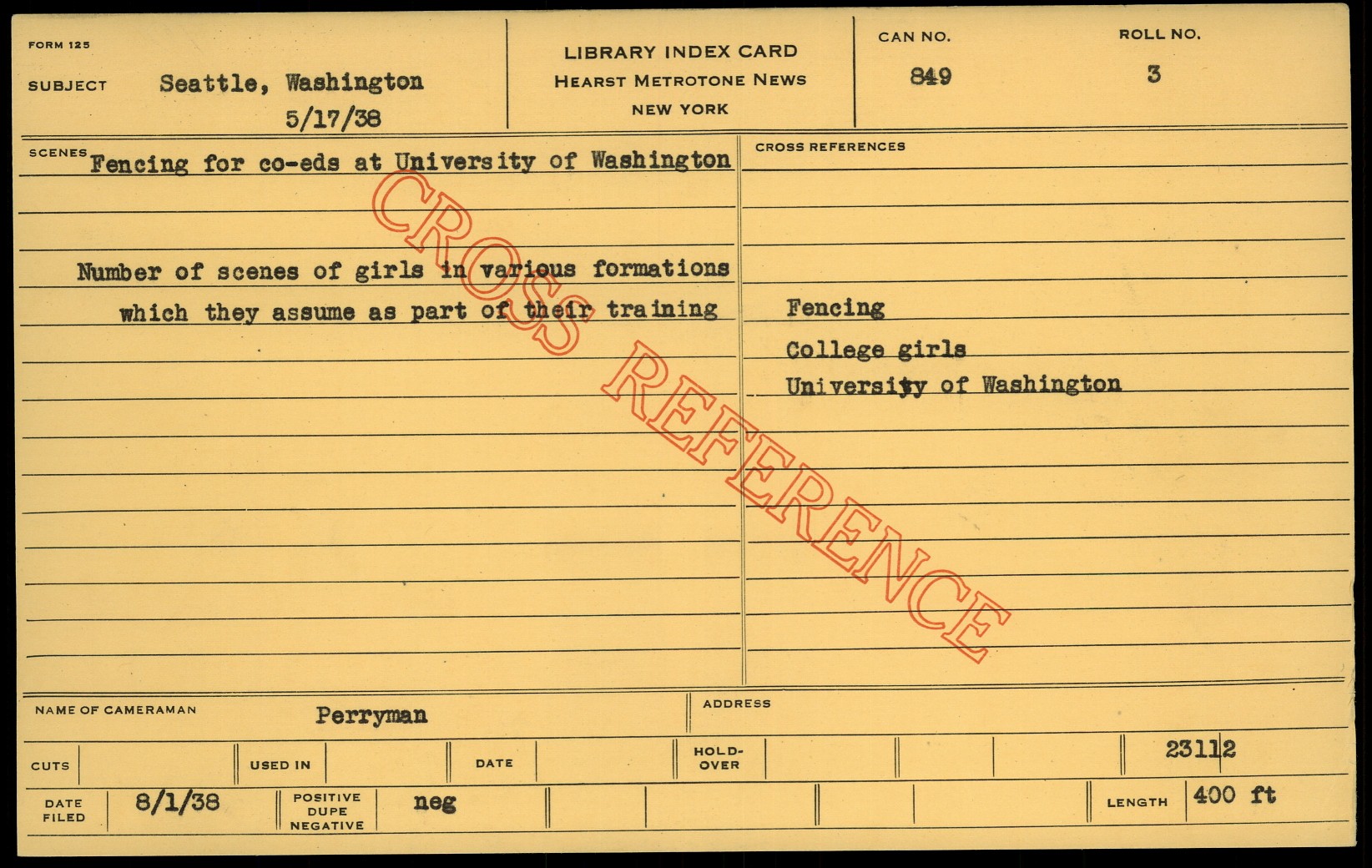 FORM 125

SUBJECT Seattle, Washington
5/17/38

LIBRARY INDEX CARD
HEARST METROTONE NEWS
NEW YORK

CAN NO.
849

ROLL NO.
3

SCENES Fencing for co-eds at University of Washington

Number of scenes of girls in various formations which they assume as part of their training

CROSS REFERENCES

Fencing
College girls
University of Washington

NAME OF CAMERAMAN Perryman

ADDRESS

CUTS

USED IN

DATE

HOLD-OVER

23112

DATE FILED 8/1/38

POSITIVE DUPE NEGATIVE neg

LENGTH 400 ft

CROSS REFERENCE